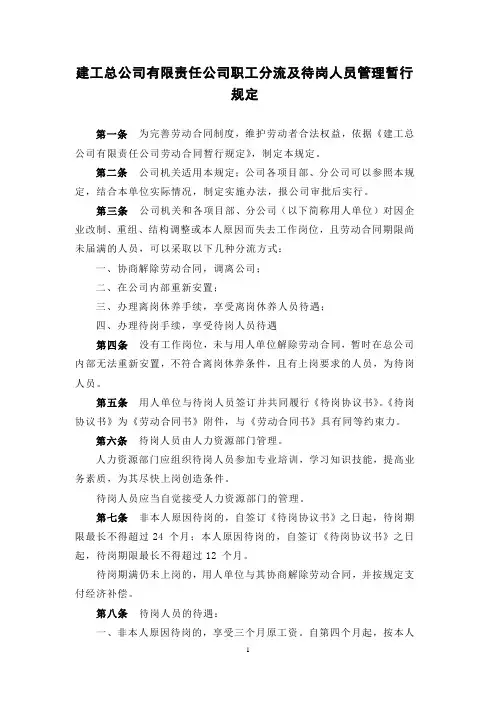 建工总公司有限责任公司职工分流及待岗人员管理暂行规定

第一条 为完善劳动合同制度，维护劳动者合法权益，依据《建工总公司有限责任公司劳动合同暂行规定》，制定本规定。

第二条 公司机关适用本规定；公司各项目部、分公司可以参照本规定，结合本单位实际情况，制定实施办法，报公司审批后实行。

第三条 公司机关和各项目部、分公司（以下简称用人单位）对因企业改制、重组、结构调整或本人原因而失去工作岗位，且劳动合同期限尚未届满的人员，可以采取以下几种分流方式：

一、协商解除劳动合同，调离公司；

二、在公司内部重新安置；

三、办理离岗休养手续，享受离岗休养人员待遇；

四、办理待岗手续，享受待岗人员待遇

第四条 没有工作岗位，未与用人单位解除劳动合同，暂时在总公司内部无法重新安置，不符合离岗休养条件，且有上岗要求的人员，为待岗人员。

第五条 用人单位与待岗人员签订并共同履行《待岗协议书》。《待岗协议书》为《劳动合同书》附件，与《劳动合同书》具有同等约束力。

第六条 待岗人员由人力资源部门管理。

人力资源部门应组织待岗人员参加专业培训，学习知识技能，提高业务素质，为其尽快上岗创造条件。

待岗人员应当自觉接受人力资源部门的管理。

第七条 非本人原因待岗的，自签订《待岗协议书》之日起，待岗期限最长不得超过 24 个月；本人原因待岗的，自签订《待岗协议书》之日起，待岗期限最长不得超过 12 个月。

待岗期满仍未上岗的，用人单位与其协商解除劳动合同，并按规定支付经济补偿。

第八条 待岗人员的待遇：

一、非本人原因待岗的，享受三个月原工资。自第四个月起，按本人

1